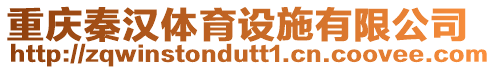 重庆秦汉体育设施有限公司
http://zqwinstondutt1.cn.coovee.com